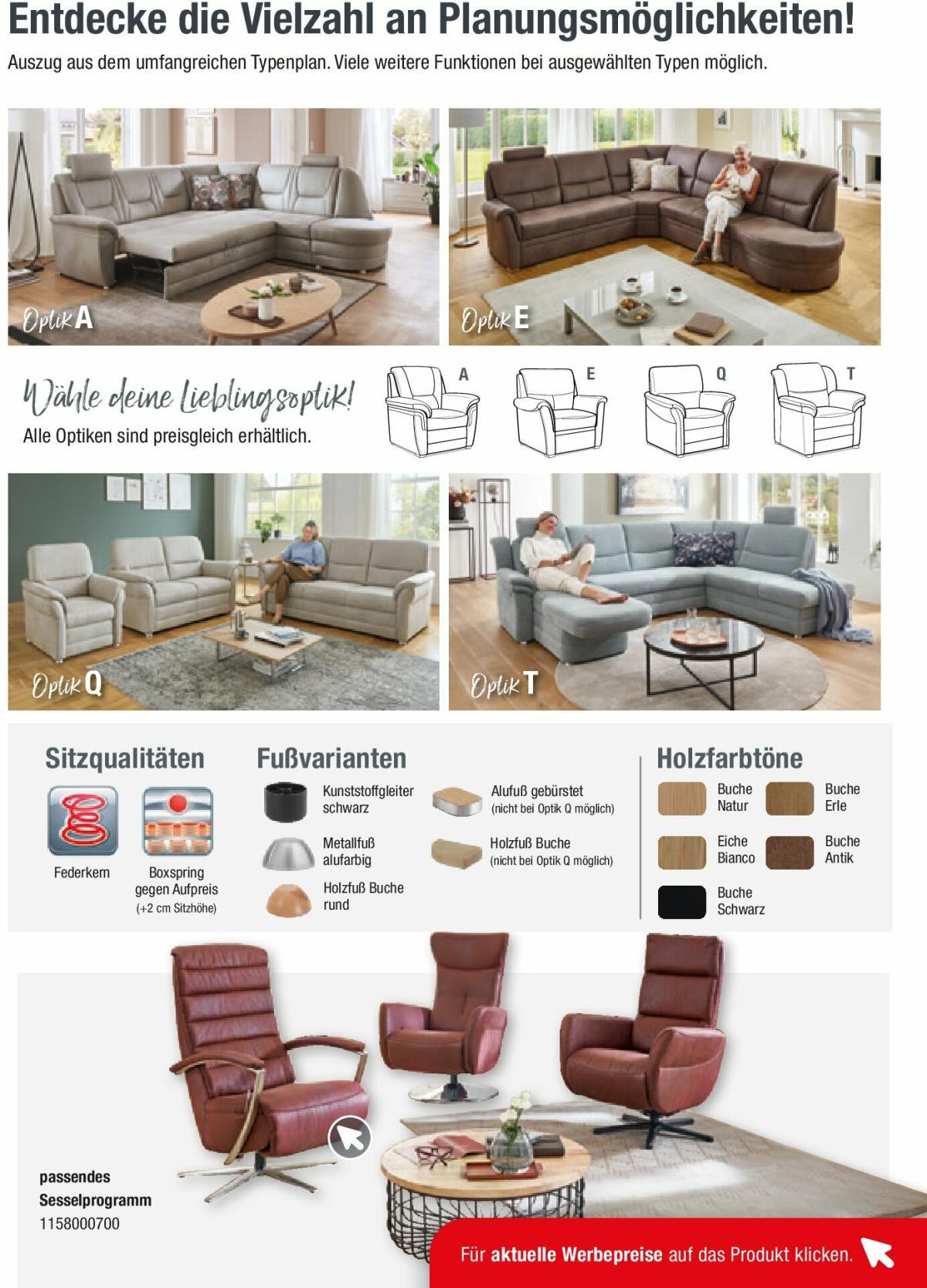 Entdecke die Vielzahl an Planungsmöglichkeiten!

Auszug aus dem umfangreichen Typenplan. Viele weitere Funktionen bei ausgewählten Typen möglich.

Optik A

Optik E

Wähle deine Lieblingsoptik!

Alle Optiken sind preisgleich erhältlich.

A

E

Q

T

Optik Q

Optik T

Sitzqualitäten

Federkern

Boxspring gegen Aufpreis (+2 cm Sitzhöhe)

Fußvarianten

Kunststoffgleiter schwarz

Metallfuß alufarbig

Holzfuß Buche rund

Alufuß gebürstet (nicht bei Optik Q möglich)

Holzfuß Buche (nicht bei Optik Q möglich)

Holzfarbtöne

Buche Natur

Buche Erle

Eiche Bianco

Buche Antik

Buche Schwarz

passendes Sesselprogramm
1158000700

Für aktuelle Werbepreise auf das Produkt klicken.